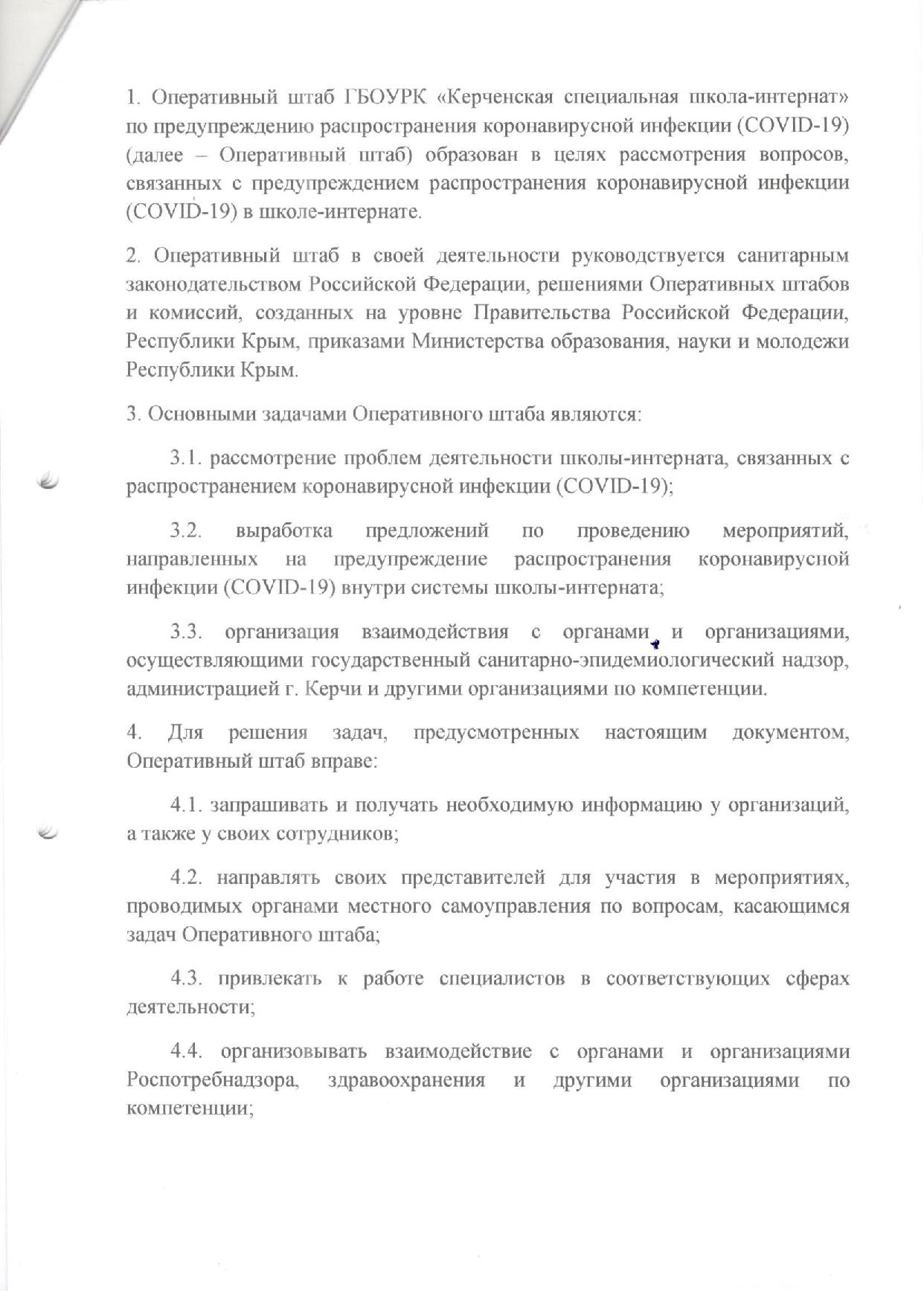 1. Оперативный штаб ГБОУРК «Керченская специальная школа-интернат» по предупреждению распространения коронавирусной инфекции (COVID-19) (далее – Оперативный штаб) образован в целях рассмотрения вопросов, связанных с предупреждением распространения коронавирусной инфекции (COVID-19) в школе-интернате.

2. Оперативный штаб в своей деятельности руководствуется санитарным законодательством Российской Федерации, решениями Оперативных штабов и комиссий, созданных на уровне Правительства Российской Федерации, Республики Крым, приказами Министерства образования, науки и молодежи Республики Крым.

3. Основными задачами Оперативного штаба являются:

3.1. рассмотрение проблем деятельности школы-интерната, связанных с распространением коронавирусной инфекции (COVID-19);

3.2. выработка предложений по проведению мероприятий, направленных на предупреждение распространения коронавирусной инфекции (COVID-19) внутри системы школы-интерната;

3.3. организация взаимодействия с органами и организациями, осуществляющими государственный санитарно-эпидемиологический надзор, администрацией г. Керчи и другими организациями по компетенции.

4. Для решения задач, предусмотренных настоящим документом, Оперативный штаб вправе:

4.1. запрашивать и получать необходимую информацию у организаций, а также у своих сотрудников;

4.2. направлять своих представителей для участия в мероприятиях, проводимых органами местного самоуправления по вопросам, касающимся задач Оперативного штаба;

4.3. привлекать к работе специалистов в соответствующих сферах деятельности;

4.4. организовывать взаимодействие с органами и организациями Роспотребнадзора, здравоохранения и другими организациями по компетенции;